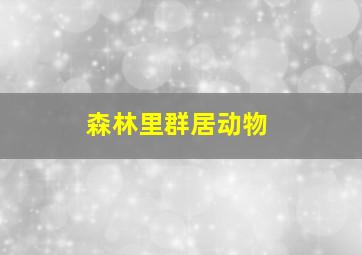 森林里群居动物